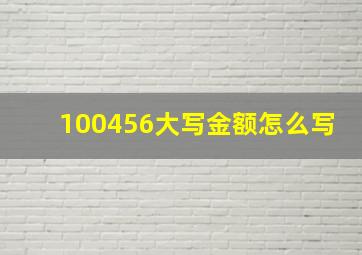 100456大写金额怎么写